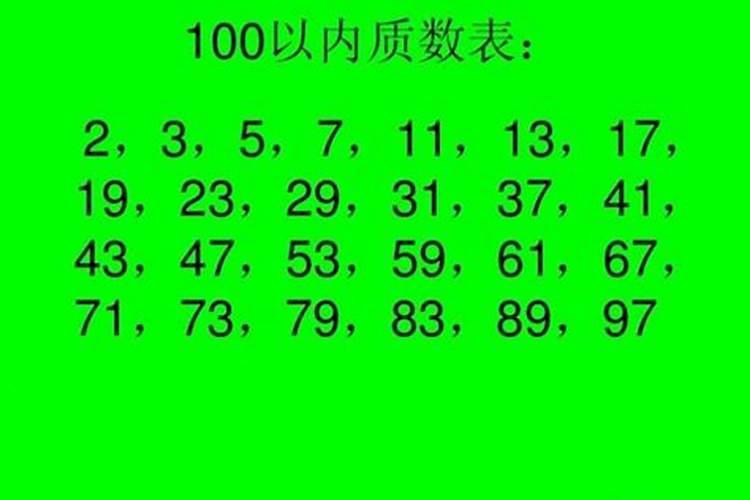 100以内质数表：

2，3，5，7，11，13，17，19，23，29，31，37，41，43，47，53，59，61，67，71，73，79，83，89，97